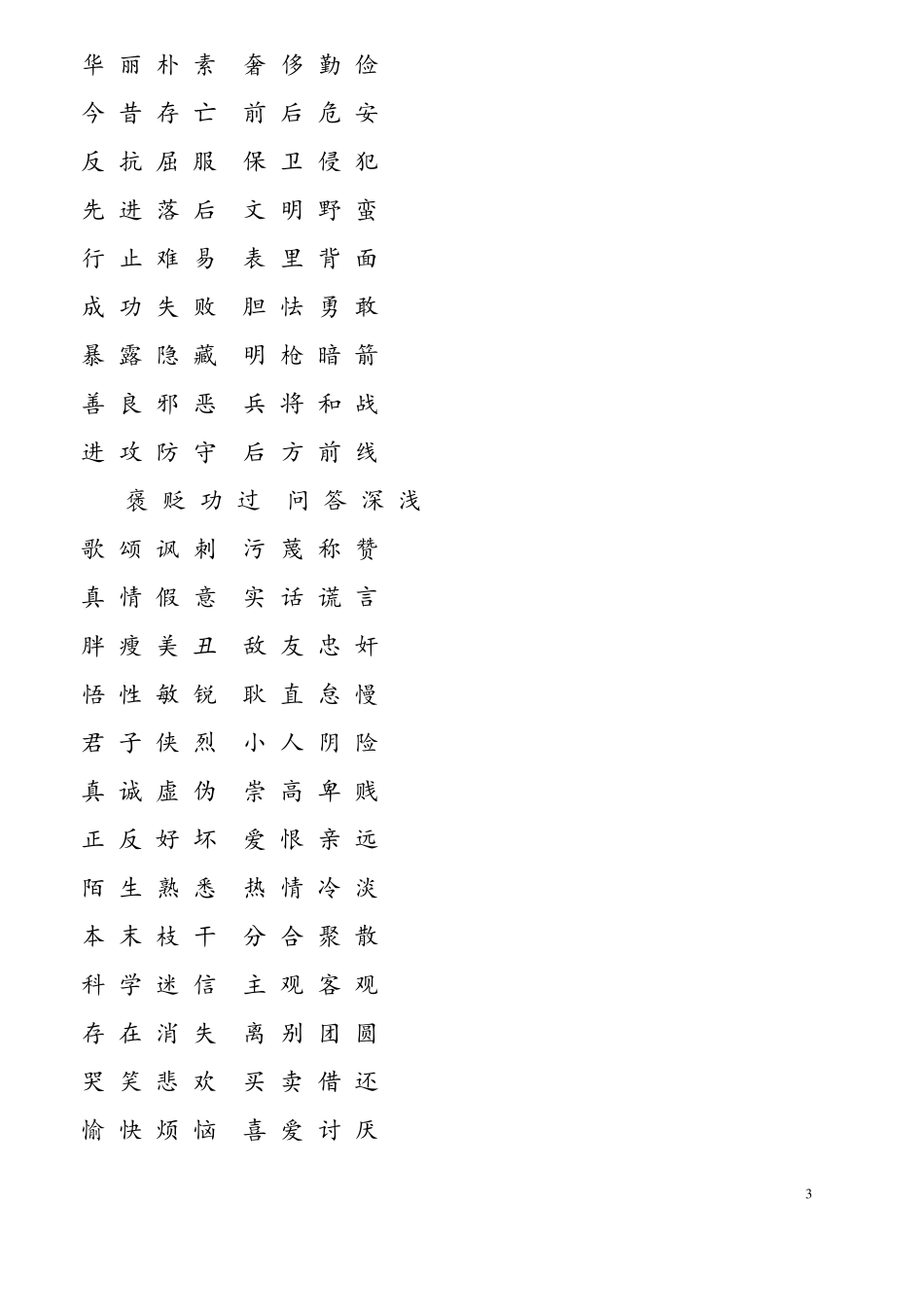 华丽朴素 奢侈勤俭

今昔存亡 前后危安

反抗屈服 保卫侵犯

先进落后 文明野蛮

行止难易 表里背面

成功失败 胆怯勇敢

暴露隐藏 明枪暗箭

善良邪恶 兵将和战

进攻防守 后方前线

褒贬功过 问答深浅

歌颂讽刺 污蔑称赞

真情假意 实话谎言

胖瘦美丑 敌友忠奸

悟性敏锐 耿直怠慢

君子侠烈 小人阴险

真诚虚伪 崇高卑贱

正反好坏 爱恨亲远

陌生熟悉 热情冷淡

本末枝干 分合聚散

科学迷信 主观客观

存在消失 离别团圆

哭笑悲欢 买卖借还

愉快烦恼 喜爱讨厌

3